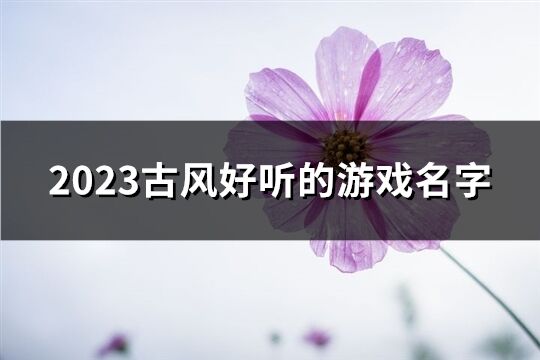 2023古风好听的游戏名字